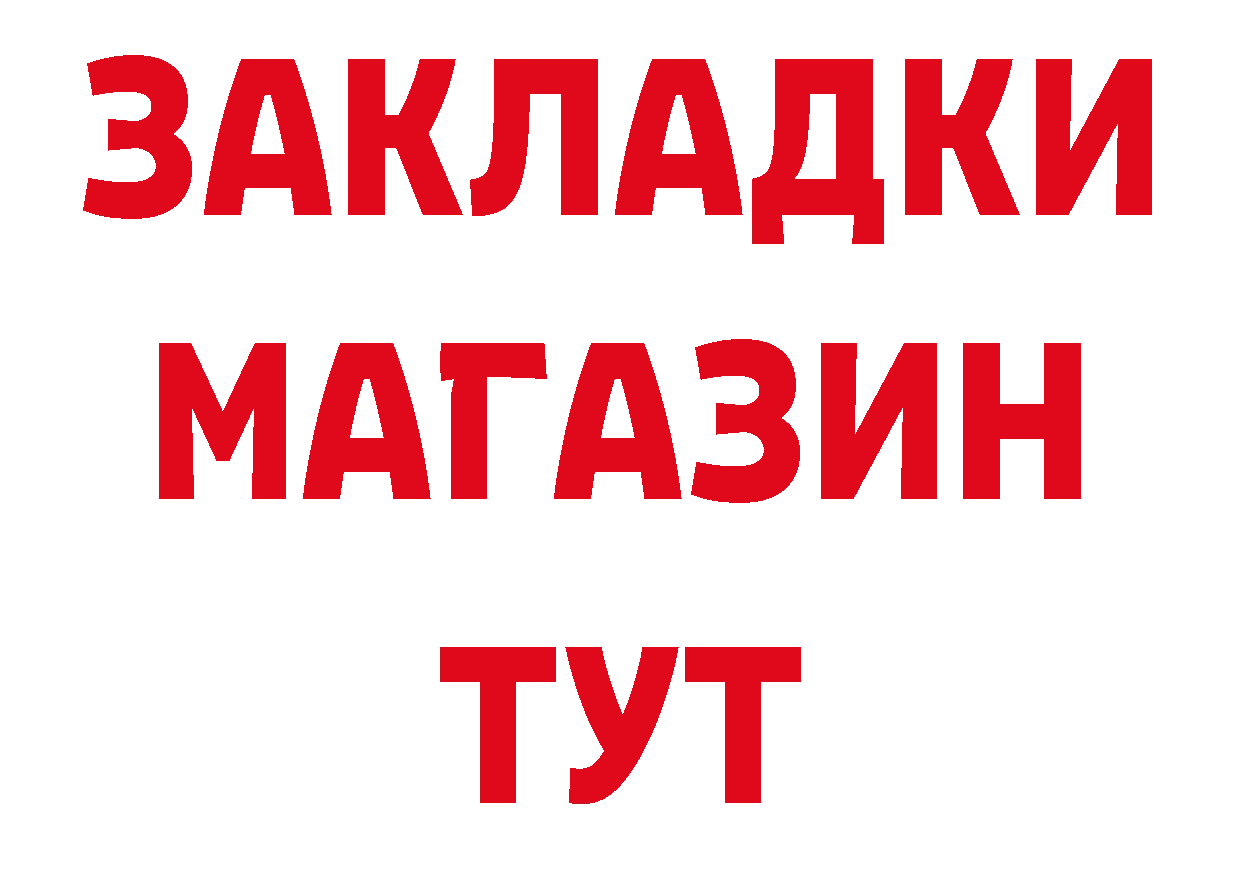 ЗАКЛАДКИ
МАГАЗИН
ТУТ